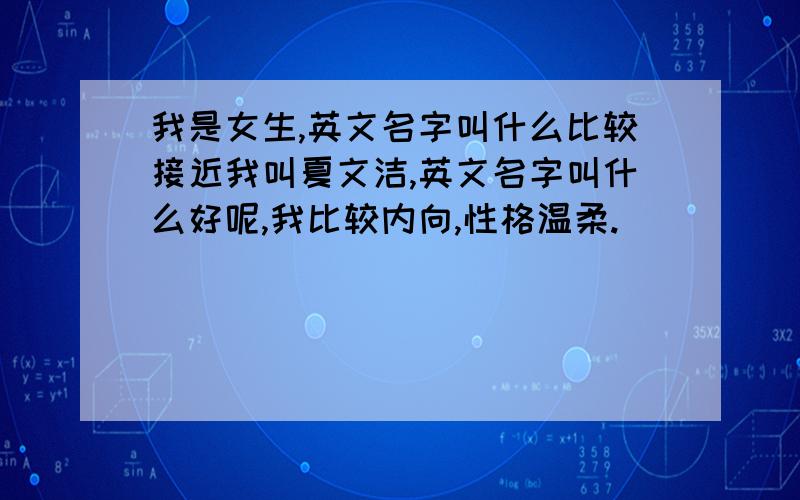 我是女生,英文名字叫什么比较接近我叫夏文洁,英文名字叫什么好呢,我比较内向,性格温柔.